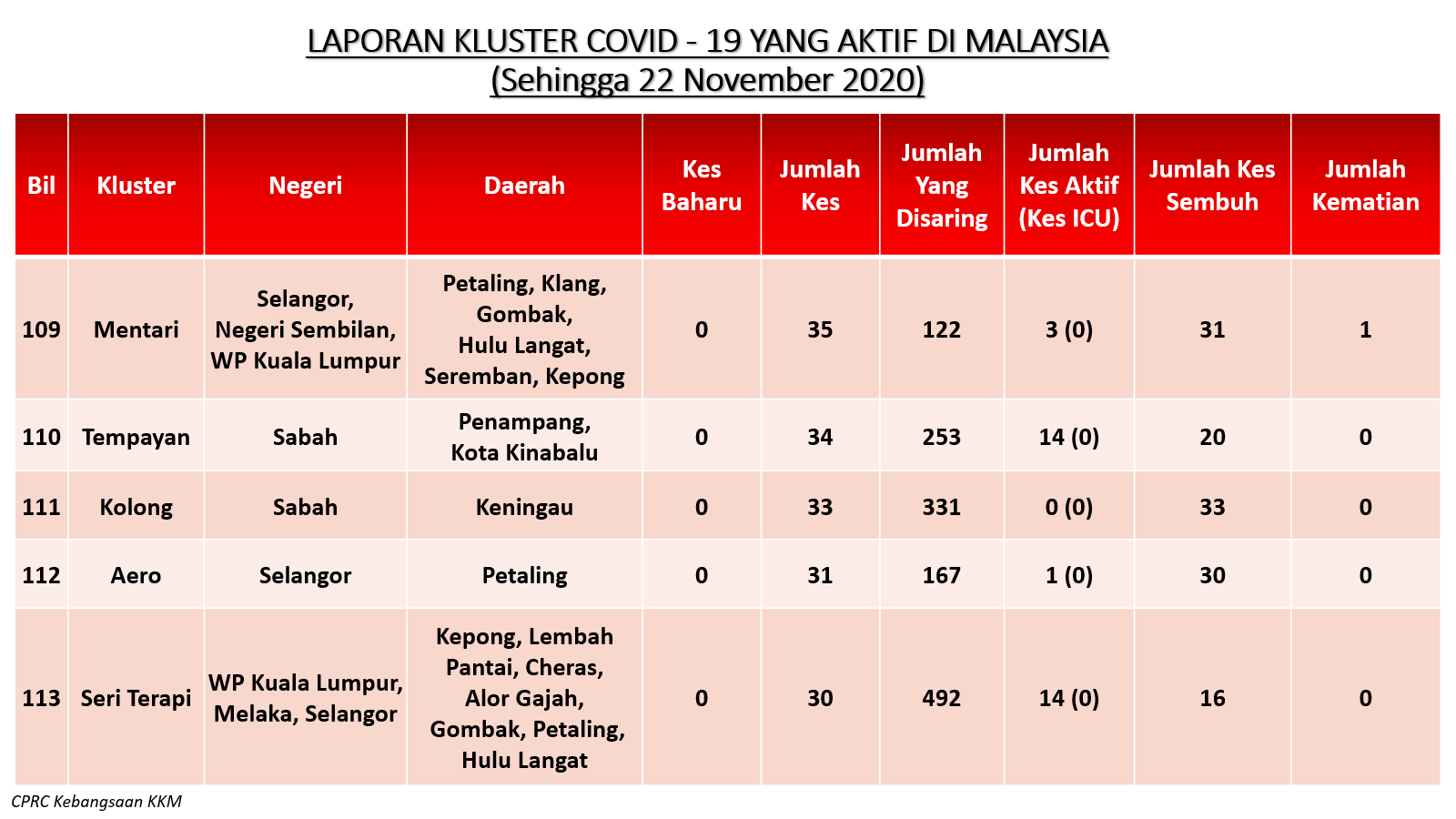 LAPORAN KLUSTER COVID - 19 YANG AKTIF DI MALAYSIA
(Sehingga 22 November 2020)

| Bil | Kluster | Negeri | Daerah | Kes Baharu | Jumlah Kes | Jumlah Yang Disaring | Jumlah Kes Aktif (Kes ICU) | Jumlah Kes Sembuh | Jumlah Kematian |
|---|---|---|---|---|---|---|---|---|---|
| 109 | Mentari | Selangor, Negeri Sembilan, WP Kuala Lumpur | Petaling, Klang, Gombak, Hulu Langat, Seremban, Kepong | 0 | 35 | 122 | 3 (0) | 31 | 1 |
| 110 | Tempayan | Sabah | Penampang, Kota Kinabalu | 0 | 34 | 253 | 14 (0) | 20 | 0 |
| 111 | Kolong | Sabah | Keningau | 0 | 33 | 331 | 0 (0) | 33 | 0 |
| 112 | Aero | Selangor | Petaling | 0 | 31 | 167 | 1 (0) | 30 | 0 |
| 113 | Seri Terapi | WP Kuala Lumpur, Melaka, Selangor | Kepong, Lembah Pantai, Cheras, Alor Gajah, Gombak, Petaling, Hulu Langat | 0 | 30 | 492 | 14 (0) | 16 | 0 |

CPRC Kebangsaan KKM